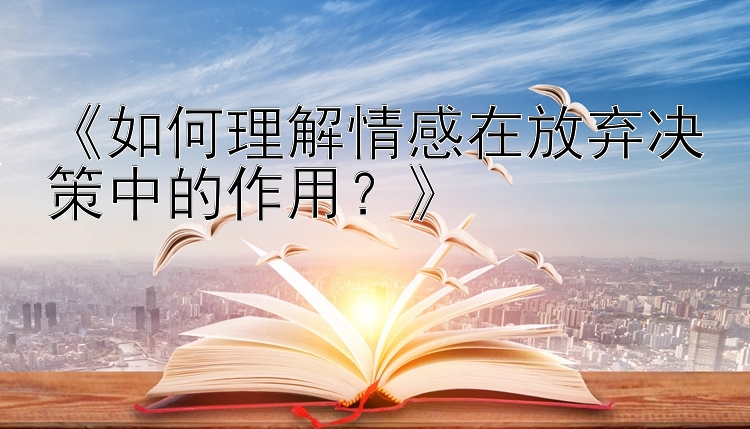 《如何理解情感在放弃决策中的作用？》